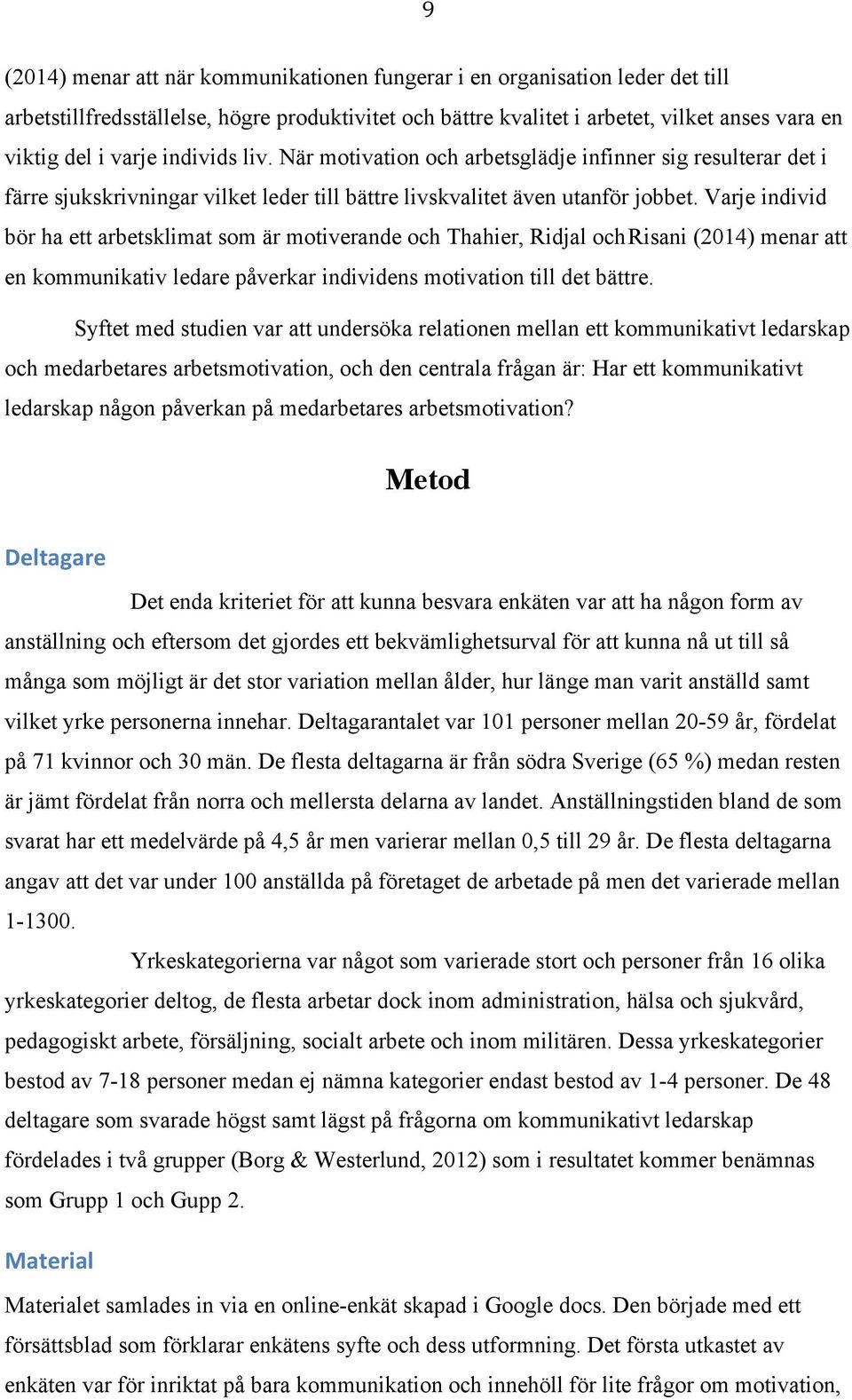 9

(2014) menar att när kommunikationen fungerar i en organisation leder det till arbetstillfredsställelse, högre produktivitet och bättre kvalitet i arbetet, vilket anses vara en viktig del i varje individs liv. När motivation och arbetsglädje infinner sig resulterar det i färre sjukskrivningar vilket leder till bättre livskvalitet även utanför jobbet. Varje individ bör ha ett arbetsklimat som är motiverande och Thahier, Ridjal ochRisani (2014) menar att en kommunikativ ledare påverkar individens motivation till det bättre.

Syftet med studien var att undersöka relationen mellan ett kommunikativt ledarskap och medarbetares arbetsmotivation, och den centrala frågan är: Har ett kommunikativt ledarskap någon påverkan på medarbetares arbetsmotivation?

Metod

Deltagare

Det enda kriteriet för att kunna besvara enkäten var att ha någon form av anställning och eftersom det gjordes ett bekvämlighetsurval för att kunna nå ut till så många som möjligt är det stor variation mellan ålder, hur länge man varit anställd samt vilket yrke personerna innehar. Deltagarantalet var 101 personer mellan 20-59 år, fördelat på 71 kvinnor och 30 män. De flesta deltagarna är från södra Sverige (65 %) medan resten är jämt fördelat från norra och mellersta delarna av landet. Anställningstiden bland de som svarat har ett medelvärde på 4,5 år men varierar mellan 0,5 till 29 år. De flesta deltagarna angav att det var under 100 anställda på företaget de arbetade på men det varierade mellan 1-1300.

Yrkeskategorierna var något som varierade stort och personer från 16 olika yrkeskategorier deltog, de flesta arbetar dock inom administration, hälsa och sjukvård, pedagogiskt arbete, försäljning, socialt arbete och inom militären. Dessa yrkeskategorier bestod av 7-18 personer medan ej nämna kategorier endast bestod av 1-4 personer. De 48 deltagare som svarade högst samt lägst på frågorna om kommunikativt ledarskap fördelades i två grupper (Borg & Westerlund, 2012) som i resultatet kommer benämnas som Grupp 1 och Gupp 2.

Material

Materialet samlades in via en online-enkät skapad i Google docs. Den började med ett försättsblad som förklarar enkätens syfte och dess utformning. Det första utkastet av enkäten var för inriktat på bara kommunikation och innehöll för lite frågor om motivation,